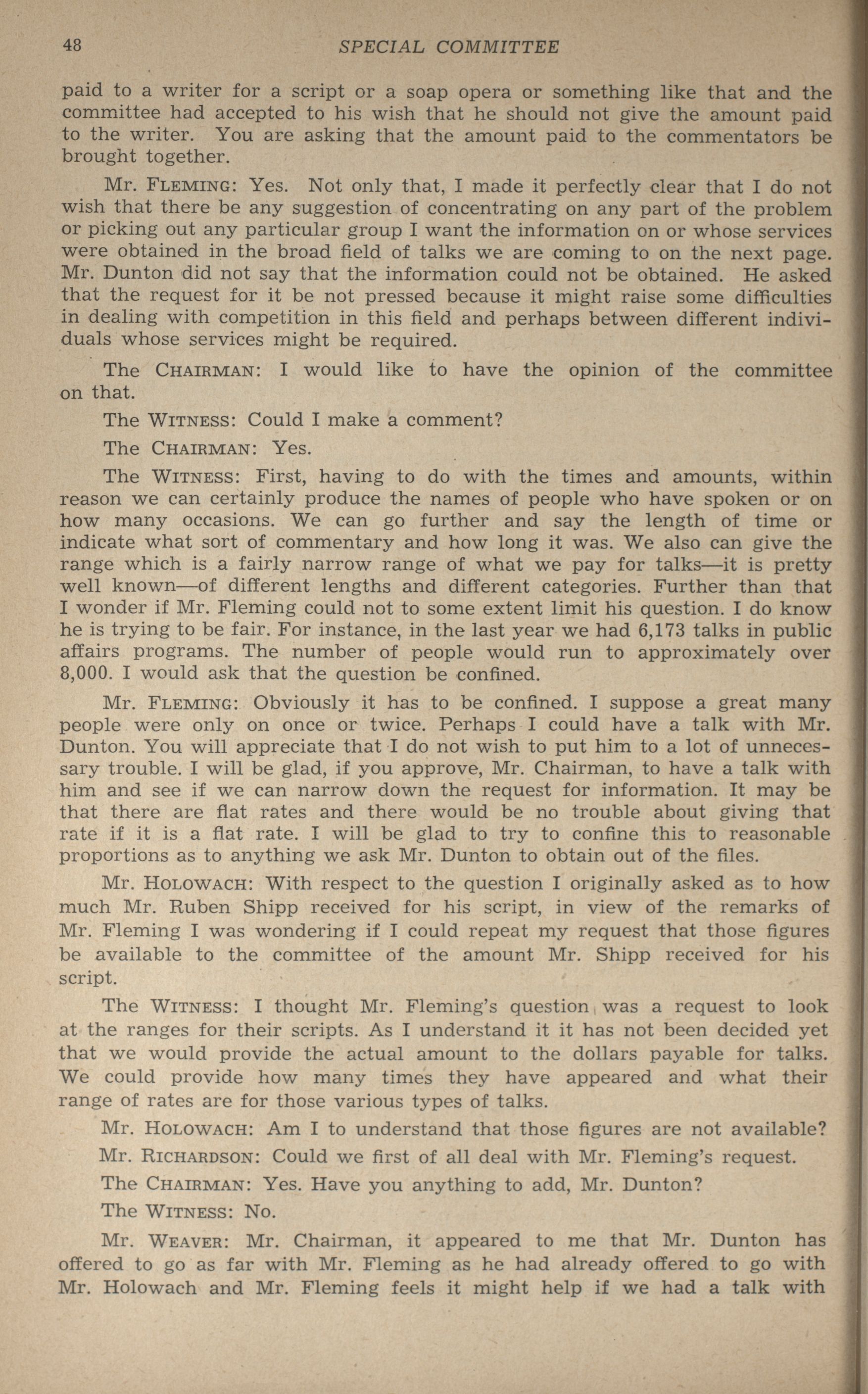 48 SPECIAL COMMITTEE

paid to a writer for a script or a soap opera or something like that and the committee had accepted to his wish that he should not give the amount paid to the writer. You are asking that the amount paid to the commentators be brought together.

Mr. FLEMING: Yes. Not only that, I made it perfectly clear that I do not wish that there be any suggestion of concentrating on any part of the problem or picking out any particular group I want the information on or whose services were obtained in the broad field of talks we are coming to on the next page. Mr. Dunton did not say that the information could not be obtained. He asked that the request for it be not pressed because it might raise some difficulties in dealing with competition in this field and perhaps between different individuals whose services might be required.

The CHAIRMAN: I would like to have the opinion of the committee on that.

The WITNESS: Could I make a comment?

The CHAIRMAN: Yes.

The WITNESS: First, having to do with the times and amounts, within reason we can certainly produce the names of people who have spoken or on how many occasions. We can go further and say the length of time or indicate what sort of commentary and how long it was. We also can give the range which is a fairly narrow range of what we pay for talks—it is pretty well known—of different lengths and different categories. Further than that I wonder if Mr. Fleming could not to some extent limit his question. I do know he is trying to be fair. For instance, in the last year we had 6,173 talks in public affairs programs. The number of people would run to approximately over 8,000. I would ask that the question be confined.

Mr. FLEMING: Obviously it has to be confined. I suppose a great many people were only on once or twice. Perhaps I could have a talk with Mr. Dunton. You will appreciate that I do not wish to put him to a lot of unnecessary trouble. I will be glad, if you approve, Mr. Chairman, to have a talk with him and see if we can narrow down the request for information. It may be that there are flat rates and there would be no trouble about giving that rate if it is a flat rate. I will be glad to try to confine this to reasonable proportions as to anything we ask Mr. Dunton to obtain out of the files.

Mr. HOLOWACH: With respect to the question I originally asked as to how much Mr. Ruben Shipp received for his script, in view of the remarks of Mr. Fleming I was wondering if I could repeat my request that those figures be available to the committee of the amount Mr. Shipp received for his script.

The WITNESS: I thought Mr. Fleming's question was a request to look at the ranges for their scripts. As I understand it it has not been decided yet that we would provide the actual amount to the dollars payable for talks. We could provide how many times they have appeared and what their range of rates are for those various types of talks.

Mr. HOLOWACH: Am I to understand that those figures are not available?

Mr. RICHARDSON: Could we first of all deal with Mr. Fleming's request.

The CHAIRMAN: Yes. Have you anything to add, Mr. Dunton?

The WITNESS: No.

Mr. WEAVER: Mr. Chairman, it appeared to me that Mr. Dunton has offered to go as far with Mr. Fleming as he had already offered to go with Mr. Holowach and Mr. Fleming feels it might help if we had a talk with